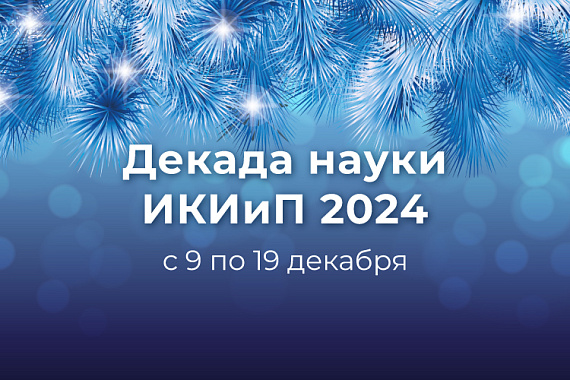 Декада науки
ИКИиП 2024

с 9 по 19 декабря